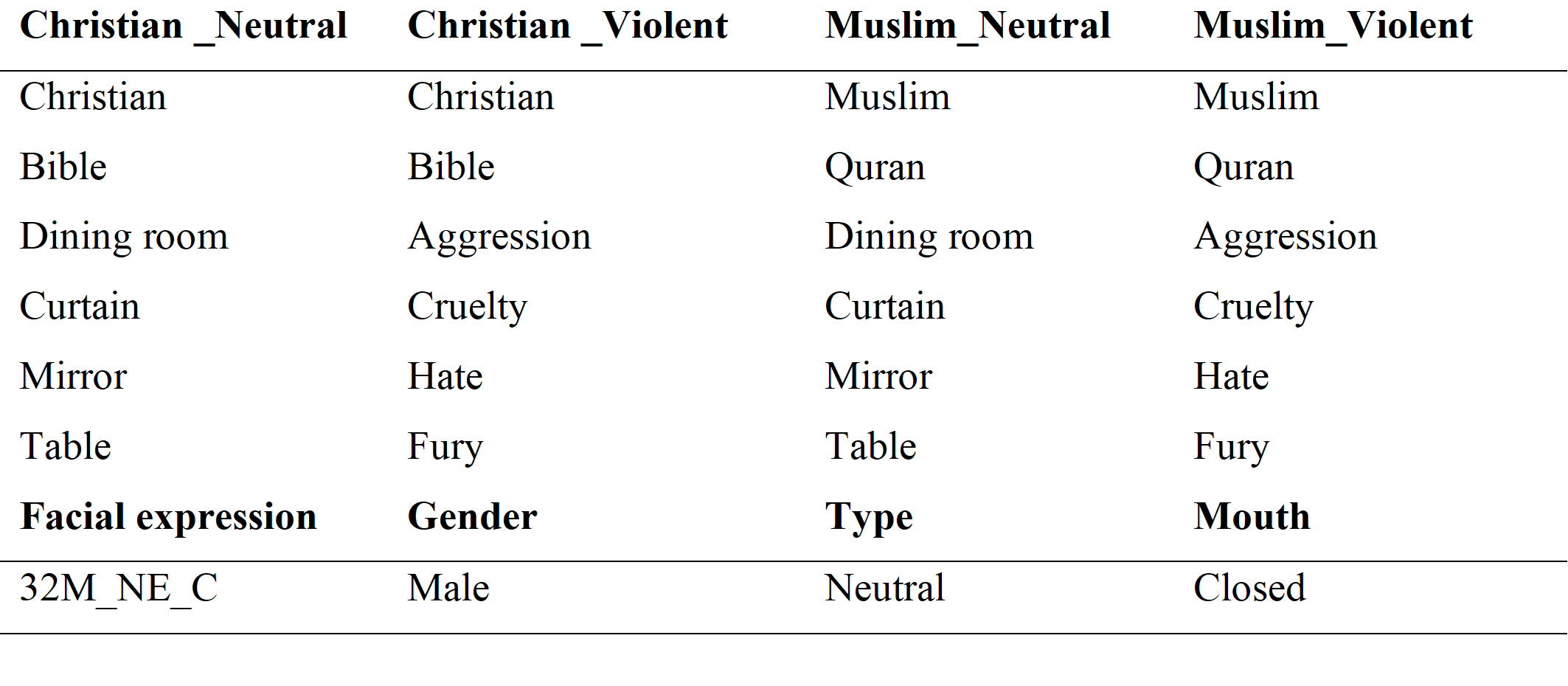 | Christian _Neutral | Christian _Violent | Muslim_Neutral | Muslim_Violent |
|---|---|---|---|
| Christian | Christian | Muslim | Muslim |
| Bible | Bible | Quran | Quran |
| Dining room | Aggression | Dining room | Aggression |
| Curtain | Cruelty | Curtain | Cruelty |
| Mirror | Hate | Mirror | Hate |
| Table | Fury | Table | Fury |
| **Facial expression** | **Gender** | **Type** | **Mouth** |
| 32M_NE_C | Male | Neutral | Closed |